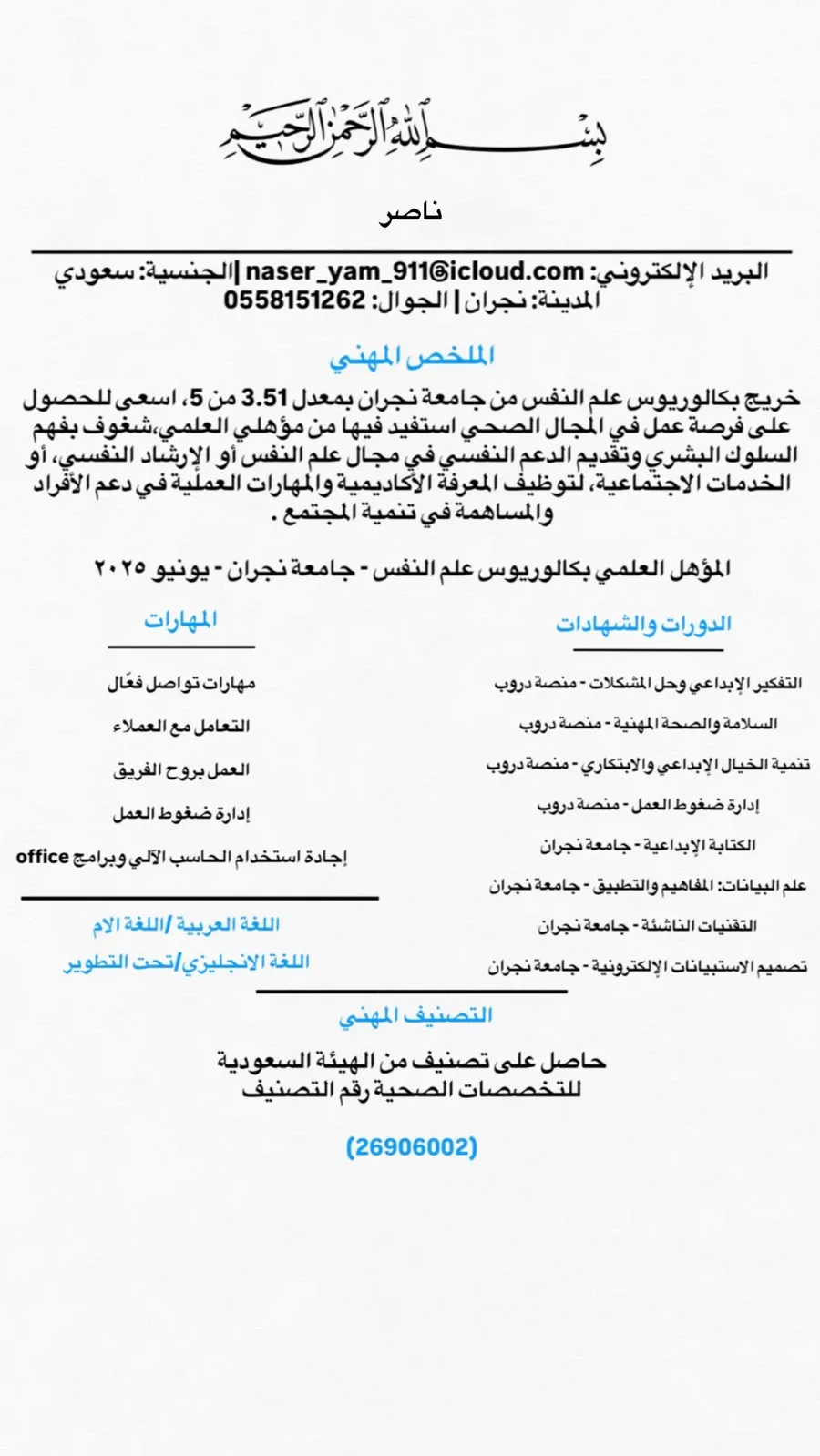 بسم الله الرحمن الرحيم

ناصر

البريد الإلكتروني: naser_yam_911@icloud.com | الجنسية: سعودي
المدينة: نجران | الجوال: 0558151262

الملخص المهني

خريج بكالوريوس علم النفس من جامعة نجران بمعدل 3.51 من 5، اسعى للحصول على فرصة عمل في المجال الصحي استفيد فيها من مؤهلي العلمي،شغوف بفهم السلوك البشري وتقديم الدعم النفسي في مجال علم النفس أو الإرشاد النفسي، أو الخدمات الاجتماعية، لتوظيف المعرفة الأكاديمية والمهارات العملية في دعم الأفراد والمساهمة في تنمية المجتمع .

المؤهل العلمي بكالوريوس علم النفس - جامعة نجران - يونيو ٢٠٢٥

الدورات والشهادات

التفكير الإبداعي وحل المشكلات - منصة دروب

السلامة والصحة المهنية - منصة دروب

تنمية الخيال الإبداعي والابتكاري - منصة دروب

إدارة ضغوط العمل - منصة دروب

الكتابة الإبداعية - جامعة نجران

علم البيانات: المفاهيم والتطبيق - جامعة نجران

التقنيات الناشئة - جامعة نجران

تصميم الاستبيانات الإلكترونية - جامعة نجران

المهارات

مهارات تواصل فعّال

التعامل مع العملاء

العمل بروح الفريق

إدارة ضغوط العمل

إجادة استخدام الحاسب الآلي وبرامج office

اللغة العربية /اللغة الام

اللغة الانجليزي/تحت التطوير

التصنيف المهني

حاصل على تصنيف من الهيئة السعودية للتخصصات الصحية رقم التصنيف

(26906002)